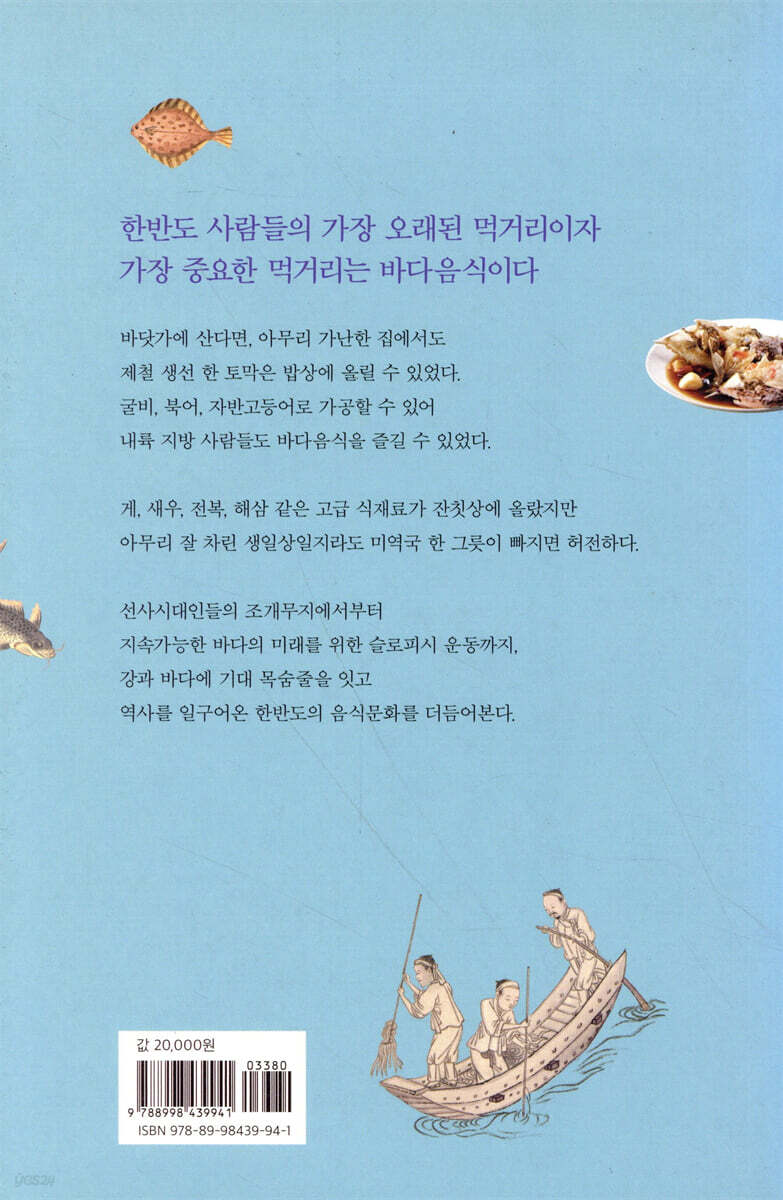 한반도 사람들의 가장 오래된 먹거리이자
가장 중요한 먹거리는 바다음식이다

바닷가에 산다면, 아무리 가난한 집에서도
제철 생선 한 토막은 밥상에 올릴 수 있었다.
굴비, 북어, 자반고등어로 가공할 수 있어
내륙 지방 사람들도 바다음식을 즐길 수 있었다.

게, 새우, 전복, 해삼 같은 고급 식재료가 잔칫상에 올랐지만
아무리 잘 차린 생일상일지라도 미역국 한 그릇이 빠지면 허전하다.

선사시대인들의 조개무지에서부터
지속가능한 바다의 미래를 위한 슬로피시 운동까지,
강과 바다에 기대 목숨줄을 잇고
역사를 일구어온 한반도의 음식문화를 더듬어본다.

값 20,000원

03380

9 788998 439941

ISBN 978-89-98439-94-1

yes24